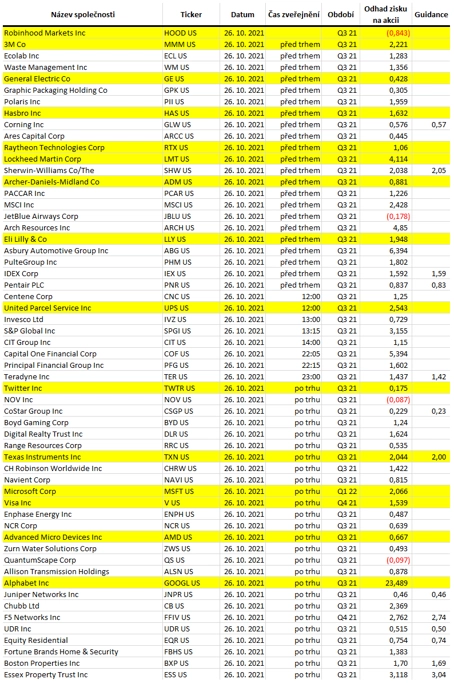 | Název společnosti | Ticker | Datum | Čas zveřejnění | Období | Odhad zisku na akcii | Guidance |
|---|---|---|---|---|---|---|
| Robinhood Markets Inc | HOOD US | 26. 10. 2021 | | Q3 21 | (0,843) | |
| 3M Co | MMM US | 26. 10. 2021 | před trhem | Q3 21 | 2,221 | |
| Ecolab Inc | ECL US | 26. 10. 2021 | před trhem | Q3 21 | 1,283 | |
| Waste Management Inc | WM US | 26. 10. 2021 | před trhem | Q3 21 | 1,356 | |
| General Electric Co | GE US | 26. 10. 2021 | před trhem | Q3 21 | 0,428 | |
| Graphic Packaging Holding Co | GPK US | 26. 10. 2021 | před trhem | Q3 21 | 0,305 | |
| Polaris Inc | PII US | 26. 10. 2021 | před trhem | Q3 21 | 1,959 | |
| Hasbro Inc | HAS US | 26. 10. 2021 | před trhem | Q3 21 | 1,632 | |
| Corning Inc | GLW US | 26. 10. 2021 | před trhem | Q3 21 | 0,576 | 0,57 |
| Ares Capital Corp | ARCC US | 26. 10. 2021 | před trhem | Q3 21 | 0,445 | |
| Raytheon Technologies Corp | RTX US | 26. 10. 2021 | před trhem | Q3 21 | 1,06 | |
| Lockheed Martin Corp | LMT US | 26. 10. 2021 | před trhem | Q3 21 | 4,114 | |
| Sherwin-Williams Co/The | SHW US | 26. 10. 2021 | před trhem | Q3 21 | 2,038 | 2,05 |
| Archer-Daniels-Midland Co | ADM US | 26. 10. 2021 | před trhem | Q3 21 | 0,881 | |
| PACCAR Inc | PCAR US | 26. 10. 2021 | před trhem | Q3 21 | 1,226 | |
| MSCI Inc | MSCI US | 26. 10. 2021 | před trhem | Q3 21 | 2,428 | |
| JetBlue Airways Corp | JBLU US | 26. 10. 2021 | před trhem | Q3 21 | (0,178) | |
| Arch Resources Inc | ARCH US | 26. 10. 2021 | před trhem | Q3 21 | 4,85 | |
| Eli Lilly & Co | LLY US | 26. 10. 2021 | před trhem | Q3 21 | 1,948 | |
| Asbury Automotive Group Inc | ABG US | 26. 10. 2021 | před trhem | Q3 21 | 6,394 | |
| PulteGroup Inc | PHM US | 26. 10. 2021 | před trhem | Q3 21 | 1,802 | |
| IDEX Corp | IEX US | 26. 10. 2021 | před trhem | Q3 21 | 1,592 | 1,59 |
| Pentair PLC | PNR US | 26. 10. 2021 | před trhem | Q3 21 | 0,837 | 0,83 |
| Centene Corp | CNC US | 26. 10. 2021 | 12:00 | Q3 21 | 1,25 | |
| United Parcel Service Inc | UPS US | 26. 10. 2021 | 12:00 | Q3 21 | 2,543 | |
| Invesco Ltd | IVZ US | 26. 10. 2021 | 13:00 | Q3 21 | 0,729 | |
| S&P Global Inc | SPGI US | 26. 10. 2021 | 13:15 | Q3 21 | 3,155 | |
| CIT Group Inc | CIT US | 26. 10. 2021 | 14:00 | Q3 21 | 1,15 | |
| Capital One Financial Corp | COF US | 26. 10. 2021 | 22:05 | Q3 21 | 5,394 | |
| Principal Financial Group Inc | PFG US | 26. 10. 2021 | 22:15 | Q3 21 | 1,602 | |
| Teradyne Inc | TER US | 26. 10. 2021 | 23:00 | Q3 21 | 1,437 | 1,42 |
| Twitter Inc | TWTR US | 26. 10. 2021 | po trhu | Q3 21 | 0,175 | |
| NOV Inc | NOV US | 26. 10. 2021 | po trhu | Q3 21 | (0,087) | |
| CoStar Group Inc | CSGP US | 26. 10. 2021 | po trhu | Q3 21 | 0,229 | 0,23 |
| Boyd Gaming Corp | BYD US | 26. 10. 2021 | po trhu | Q3 21 | 1,24 | |
| Digital Realty Trust Inc | DLR US | 26. 10. 2021 | po trhu | Q3 21 | 1,624 | |
| Range Resources Corp | RRC US | 26. 10. 2021 | po trhu | Q3 21 | 0,535 | |
| Texas Instruments Inc | TXN US | 26. 10. 2021 | po trhu | Q3 21 | 2,044 | 2,00 |
| CH Robinson Worldwide Inc | CHRW US | 26. 10. 2021 | po trhu | Q3 21 | 1,422 | |
| Navient Corp | NAVI US | 26. 10. 2021 | po trhu | Q3 21 | 0,815 | |
| Microsoft Corp | MSFT US | 26. 10. 2021 | po trhu | Q1 22 | 2,066 | |
| Visa Inc | V US | 26. 10. 2021 | po trhu | Q4 21 | 1,539 | |
| Enphase Energy Inc | ENPH US | 26. 10. 2021 | po trhu | Q3 21 | 0,487 | |
| NCR Corp | NCR US | 26. 10. 2021 | po trhu | Q3 21 | 0,639 | |
| Advanced Micro Devices Inc | AMD US | 26. 10. 2021 | po trhu | Q3 21 | 0,667 | |
| Zurn Water Solutions Corp | ZWS US | 26. 10. 2021 | po trhu | Q3 21 | 0,493 | |
| QuantumScape Corp | QS US | 26. 10. 2021 | po trhu | Q3 21 | (0,097) | |
| Allison Transmission Holdings | ALSN US | 26. 10. 2021 | po trhu | Q3 21 | 0,878 | |
| Alphabet Inc | GOOGL US | 26. 10. 2021 | po trhu | Q3 21 | 23,489 | |
| Juniper Networks Inc | JNPR US | 26. 10. 2021 | po trhu | Q3 21 | 0,46 | 0,46 |
| Chubb Ltd | CB US | 26. 10. 2021 | po trhu | Q3 21 | 2,369 | |
| F5 Networks Inc | FFIV US | 26. 10. 2021 | po trhu | Q4 21 | 2,762 | 2,74 |
| UDR Inc | UDR US | 26. 10. 2021 | po trhu | Q3 21 | 0,515 | 0,50 |
| Equity Residential | EQR US | 26. 10. 2021 | po trhu | Q3 21 | 0,754 | 0,74 |
| Fortune Brands Home & Security | FBHS US | 26. 10. 2021 | po trhu | Q3 21 | 1,383 | |
| Boston Properties Inc | BXP US | 26. 10. 2021 | po trhu | Q3 21 | 1,70 | 1,69 |
| Essex Property Trust Inc | ESS US | 26. 10. 2021 | po trhu | Q3 21 | 3,118 | 3,04 |